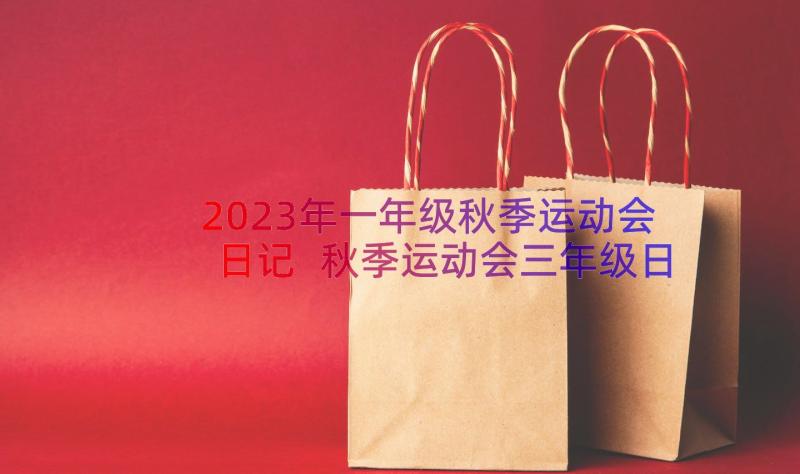 2023年一年级秋季运动会日记 秋季运动会三年级日